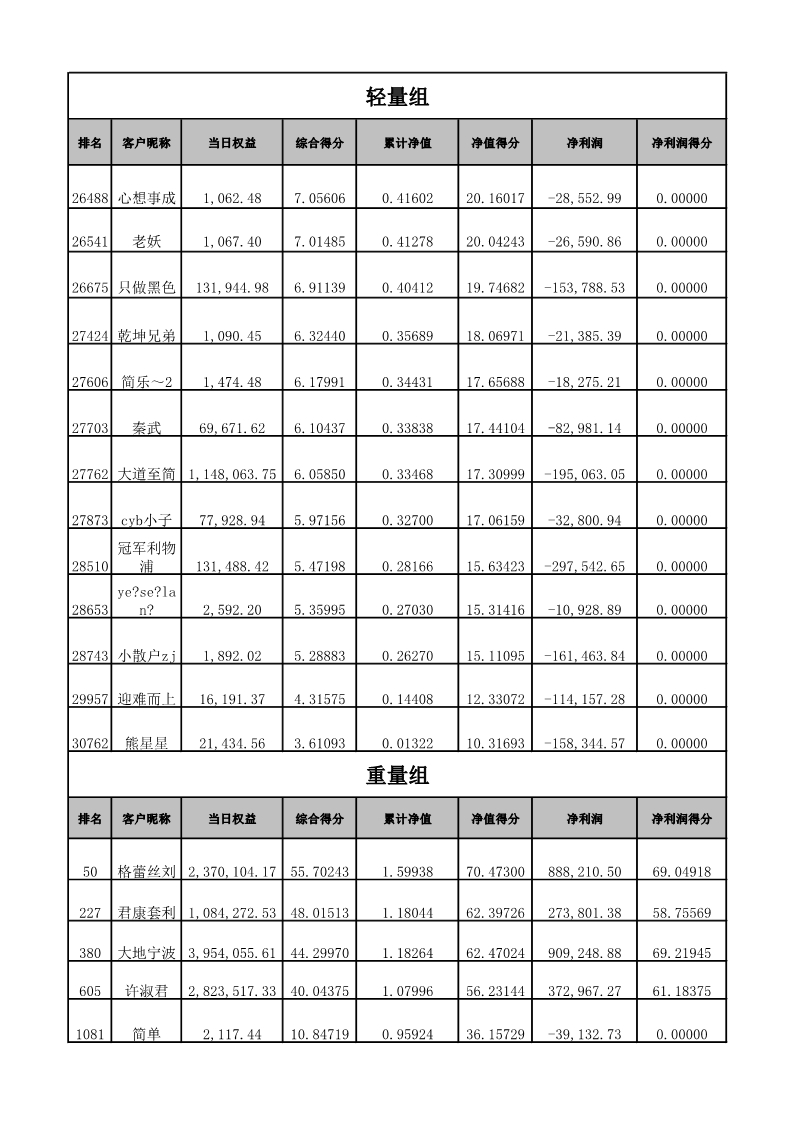 轻量组

| 排名 | 客户昵称 | 当日权益 | 综合得分 | 累计净值 | 净值得分 | 净利润 | 净利润得分 |
|---|---|---|---|---|---|---|---|
| 26488 | 心想事成 | 1,062.48 | 7.05606 | 0.41602 | 20.16017 | -28,552.99 | 0.00000 |
| 26541 | 老妖 | 1,067.40 | 7.01485 | 0.41278 | 20.04243 | -26,590.86 | 0.00000 |
| 26675 | 只做黑色 | 131,944.98 | 6.91139 | 0.40412 | 19.74682 | -153,788.53 | 0.00000 |
| 27424 | 乾坤兄弟 | 1,090.45 | 6.32440 | 0.35689 | 18.06971 | -21,385.39 | 0.00000 |
| 27606 | 简乐~2 | 1,474.48 | 6.17991 | 0.34431 | 17.65688 | -18,275.21 | 0.00000 |
| 27703 | 秦武 | 69,671.62 | 6.10437 | 0.33838 | 17.44104 | -82,981.14 | 0.00000 |
| 27762 | 大道至简 | 1,148,063.75 | 6.05850 | 0.33468 | 17.30999 | -195,063.05 | 0.00000 |
| 27873 | cyb小子 | 77,928.94 | 5.97156 | 0.32700 | 17.06159 | -32,800.94 | 0.00000 |
| 28510 | 冠军利物浦 | 131,488.42 | 5.47198 | 0.28166 | 15.63423 | -297,542.65 | 0.00000 |
| 28653 | ye?se?lan? | 2,592.20 | 5.35995 | 0.27030 | 15.31416 | -10,928.89 | 0.00000 |
| 28743 | 小散户zj | 1,892.02 | 5.28883 | 0.26270 | 15.11095 | -161,463.84 | 0.00000 |
| 29957 | 迎难而上 | 16,191.37 | 4.31575 | 0.14408 | 12.33072 | -114,157.28 | 0.00000 |
| 30762 | 熊星星 | 21,434.56 | 3.61093 | 0.01322 | 10.31693 | -158,344.57 | 0.00000 |

重量组

| 排名 | 客户昵称 | 当日权益 | 综合得分 | 累计净值 | 净值得分 | 净利润 | 净利润得分 |
|---|---|---|---|---|---|---|---|
| 50 | 格蕾丝刘 | 2,370,104.17 | 55.70243 | 1.59938 | 70.47300 | 888,210.50 | 69.04918 |
| 227 | 君康套利 | 1,084,272.53 | 48.01513 | 1.18044 | 62.39726 | 273,801.38 | 58.75569 |
| 380 | 大地宁波 | 3,954,055.61 | 44.29970 | 1.18264 | 62.47024 | 909,248.88 | 69.21945 |
| 605 | 许淑君 | 2,823,517.33 | 40.04375 | 1.07996 | 56.23144 | 372,967.27 | 61.18375 |
| 1081 | 简单 | 2,117.44 | 10.84719 | 0.95924 | 36.15729 | -39,132.73 | 0.00000 |